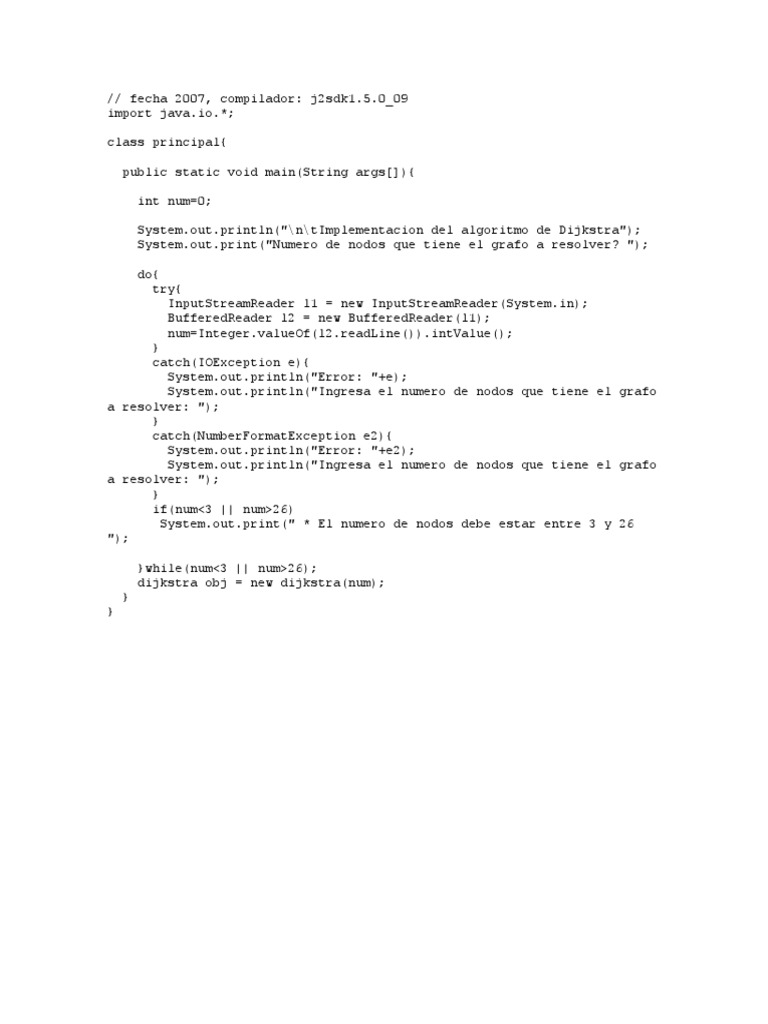 // fecha 2007, compilador: j2sdk1.5.0_09
import java.io.*;

class principal{

  public static void main(String args[]){

    int num=0;

    System.out.println("\n\tImplementacion del algoritmo de Dijkstra");
    System.out.print("Numero de nodos que tiene el grafo a resolver? ");

    do{
      try{
        InputStreamReader l1 = new InputStreamReader(System.in);
        BufferedReader l2 = new BufferedReader(l1);
        num=Integer.valueOf(l2.readLine()).intValue();
      }
      catch(IOException e){
        System.out.println("Error: "+e);
        System.out.println("Ingresa el numero de nodos que tiene el grafo a resolver: ");
      }
      catch(NumberFormatException e2){
        System.out.println("Error: "+e2);
        System.out.println("Ingresa el numero de nodos que tiene el grafo a resolver: ");
      }
      if(num<3 || num>26)
       System.out.print(" * El numero de nodos debe estar entre 3 y 26 ");

    }while(num<3 || num>26);
    dijkstra obj = new dijkstra(num);
  }
}